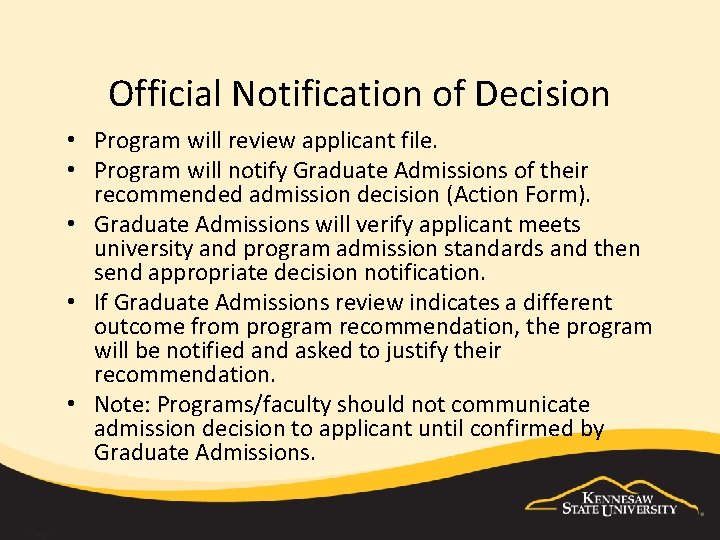 Official Notification of Decision

• Program will review applicant file.
• Program will notify Graduate Admissions of their recommended admission decision (Action Form).
• Graduate Admissions will verify applicant meets university and program admission standards and then send appropriate decision notification.
• If Graduate Admissions review indicates a different outcome from program recommendation, the program will be notified and asked to justify their recommendation.
• Note: Programs/faculty should not communicate admission decision to applicant until confirmed by Graduate Admissions.

KENNESAW
STATE UNIVERSITY